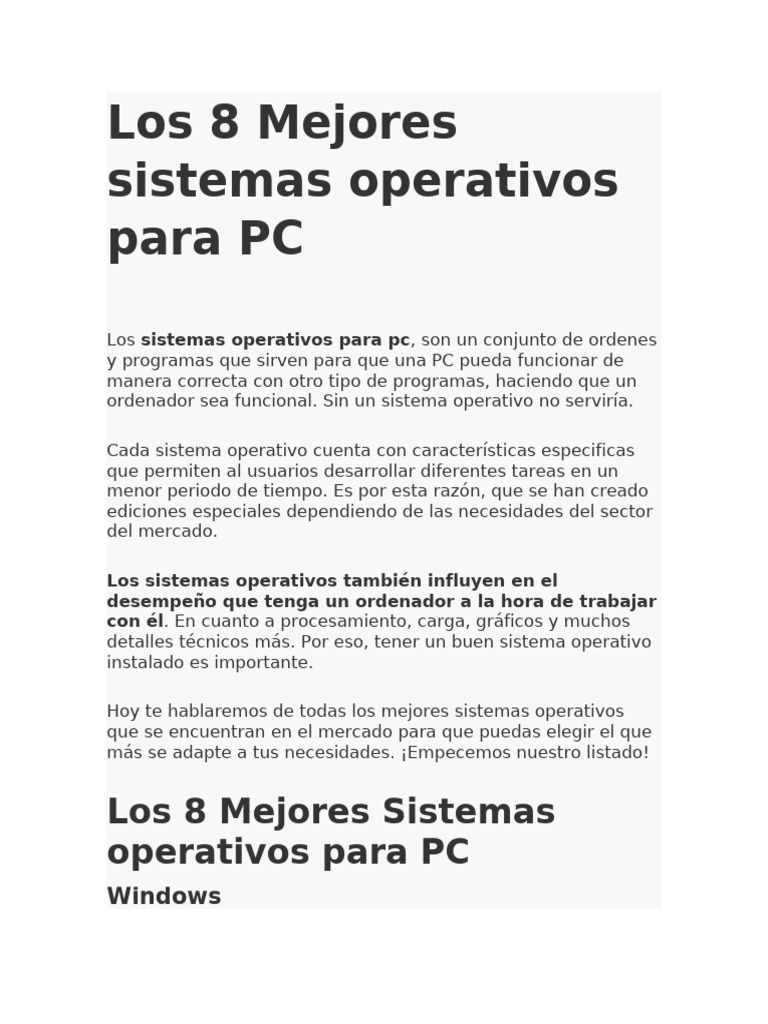 Los 8 Mejores sistemas operativos para PC

Los sistemas operativos para pc, son un conjunto de ordenes y programas que sirven para que una PC pueda funcionar de manera correcta con otro tipo de programas, haciendo que un ordenador sea funcional. Sin un sistema operativo no serviría.

Cada sistema operativo cuenta con características especificas que permiten al usuarios desarrollar diferentes tareas en un menor periodo de tiempo. Es por esta razón, que se han creado ediciones especiales dependiendo de las necesidades del sector del mercado.

Los sistemas operativos también influyen en el desempeño que tenga un ordenador a la hora de trabajar con él. En cuanto a procesamiento, carga, gráficos y muchos detalles técnicos más. Por eso, tener un buen sistema operativo instalado es importante.

Hoy te hablaremos de todas los mejores sistemas operativos que se encuentran en el mercado para que puedas elegir el que más se adapte a tus necesidades. ¡Empecemos nuestro listado!

Los 8 Mejores Sistemas operativos para PC

Windows